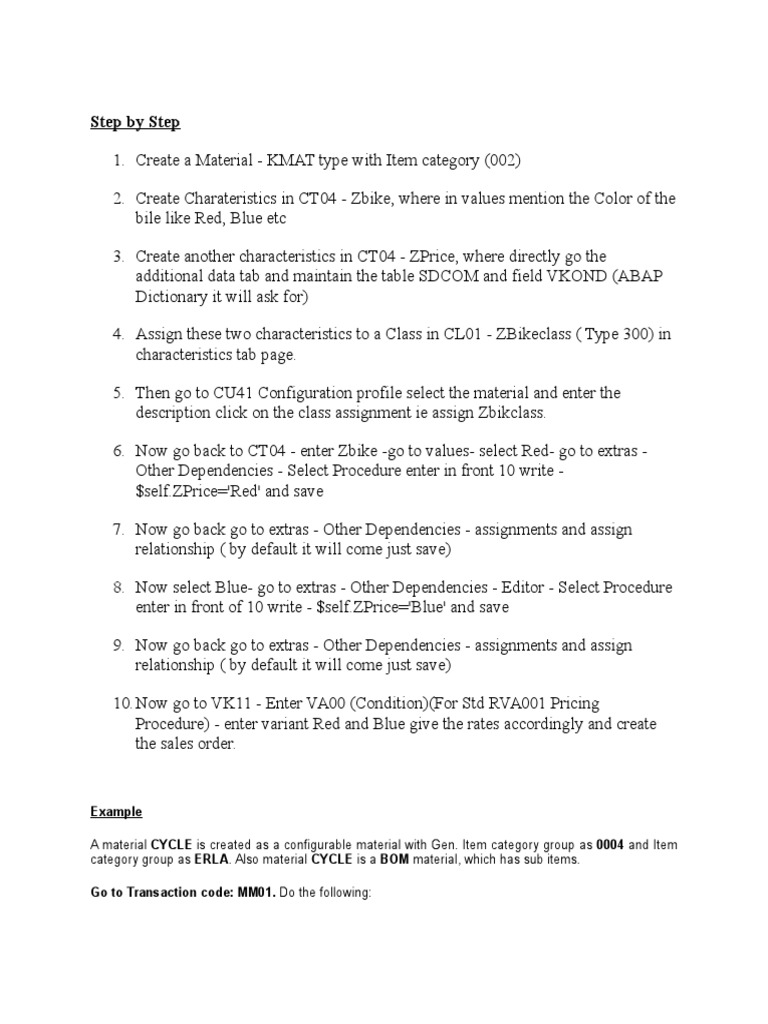 Step by Step

1. Create a Material - KMAT type with Item category (002)

2. Create Charateristics in CT04 - Zbike, where in values mention the Color of the bile like Red, Blue etc

3. Create another characteristics in CT04 - ZPrice, where directly go the additional data tab and maintain the table SDCOM and field VKOND (ABAP Dictionary it will ask for)

4. Assign these two characteristics to a Class in CL01 - ZBikeclass ( Type 300) in characteristics tab page.

5. Then go to CU41 Configuration profile select the material and enter the description click on the class assignment ie assign Zbikclass.

6. Now go back to CT04 - enter Zbike -go to values- select Red- go to extras - Other Dependencies - Select Procedure enter in front 10 write - $self.ZPrice='Red' and save

7. Now go back go to extras - Other Dependencies - assignments and assign relationship ( by default it will come just save)

8. Now select Blue- go to extras - Other Dependencies - Editor - Select Procedure enter in front of 10 write - $self.ZPrice='Blue' and save

9. Now go back go to extras - Other Dependencies - assignments and assign relationship ( by default it will come just save)

10. Now go to VK11 - Enter VA00 (Condition)(For Std RVA001 Pricing Procedure) - enter variant Red and Blue give the rates accordingly and create the sales order.

Example

A material CYCLE is created as a configurable material with Gen. Item category group as 0004 and Item category group as ERLA. Also material CYCLE is a BOM material, which has sub items.

Go to Transaction code: MM01. Do the following: